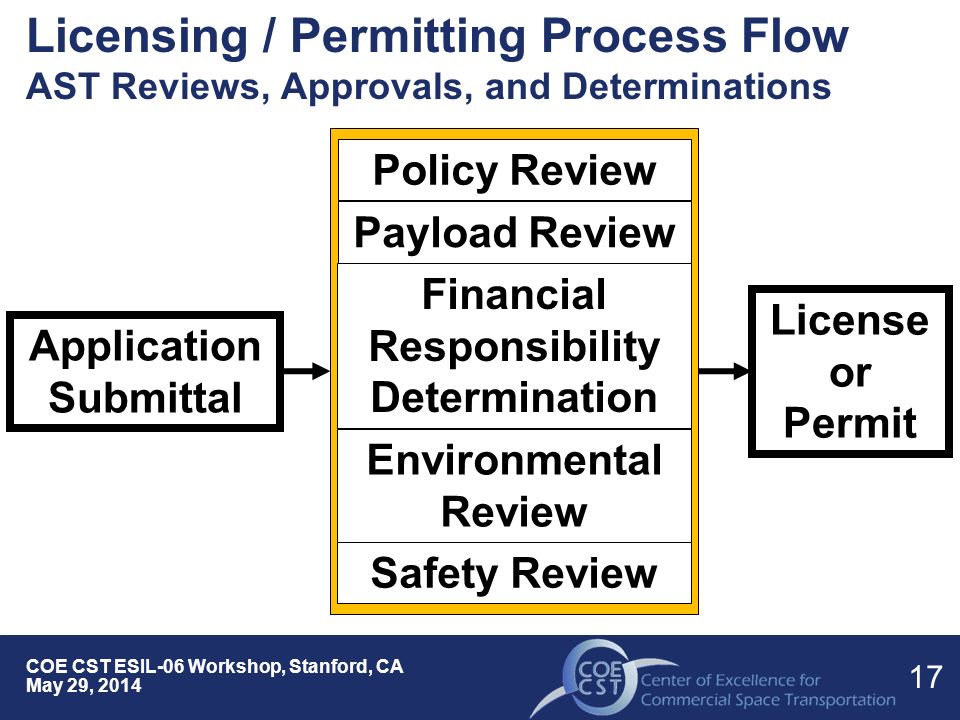 Licensing / Permitting Process Flow
AST Reviews, Approvals, and Determinations

Application Submittal

Policy Review

Payload Review

Financial Responsibility Determination

Environmental Review

Safety Review

License or Permit

COE CST ESIL-06 Workshop, Stanford, CA
May 29, 2014

COE CST Center of Excellence for Commercial Space Transportation

17